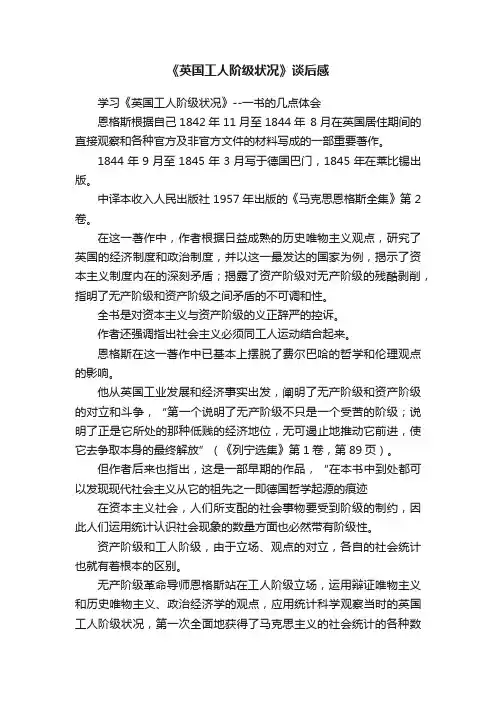 《英国工人阶级状况》谈后感

学习《英国工人阶级状况》--一书的几点体会

恩格斯根据自己 1842 年 11 月至 1844 年 8 月在英国居住期间的直接观察和各种官方及非官方文件的材料写成的一部重要著作。

1844 年 9 月至 1845 年 3 月写于德国巴门，1845 年在莱比锡出版。

中译本收入人民出版社 1957 年出版的《马克思恩格斯全集》第 2 卷。

在这一著作中，作者根据日益成熟的历史唯物主义观点，研究了英国的经济制度和政治制度，并以这一最发达的国家为例，揭示了资本主义制度内在的深刻矛盾；揭露了资产阶级对无产阶级的残酷剥削，指明了无产阶级和资产阶级之间矛盾的不可调和性。

全书是对资本主义与资产阶级的义正辞严的控诉。

作者还强调指出社会主义必须同工人运动结合起来。

恩格斯在这一著作中已基本上摆脱了费尔巴哈的哲学和伦理观点的影响。

他从英国工业发展和经济事实出发，阐明了无产阶级和资产阶级的对立和斗争，“第一个说明了无产阶级不只是一个受苦的阶级；说明了正是它所处的那种低贱的经济地位，无可遏止地推动它前进，使它去争取本身的最终解放”（《列宁选集》第 1 卷，第 89 页）。

但作者后来也指出，这是一部早期的作品，“在本书中到处都可以发现现代社会主义从它的祖先之一即德国哲学起源的痕迹

在资本主义社会，人们所支配的社会事物要受到阶级的制约，因此人们运用统计认识社会现象的数量方面也必然带有阶级性。

资产阶级和工人阶级，由于立场、观点的对立，各自的社会统计也就有着根本的区别。

无产阶级革命导师恩格斯站在工人阶级立场，运用辩证唯物主义和历史唯物主义、政治经济学的观点，应用统计科学观察当时的英国工人阶级状况，第一次全面地获得了马克思主义的社会统计的各种数